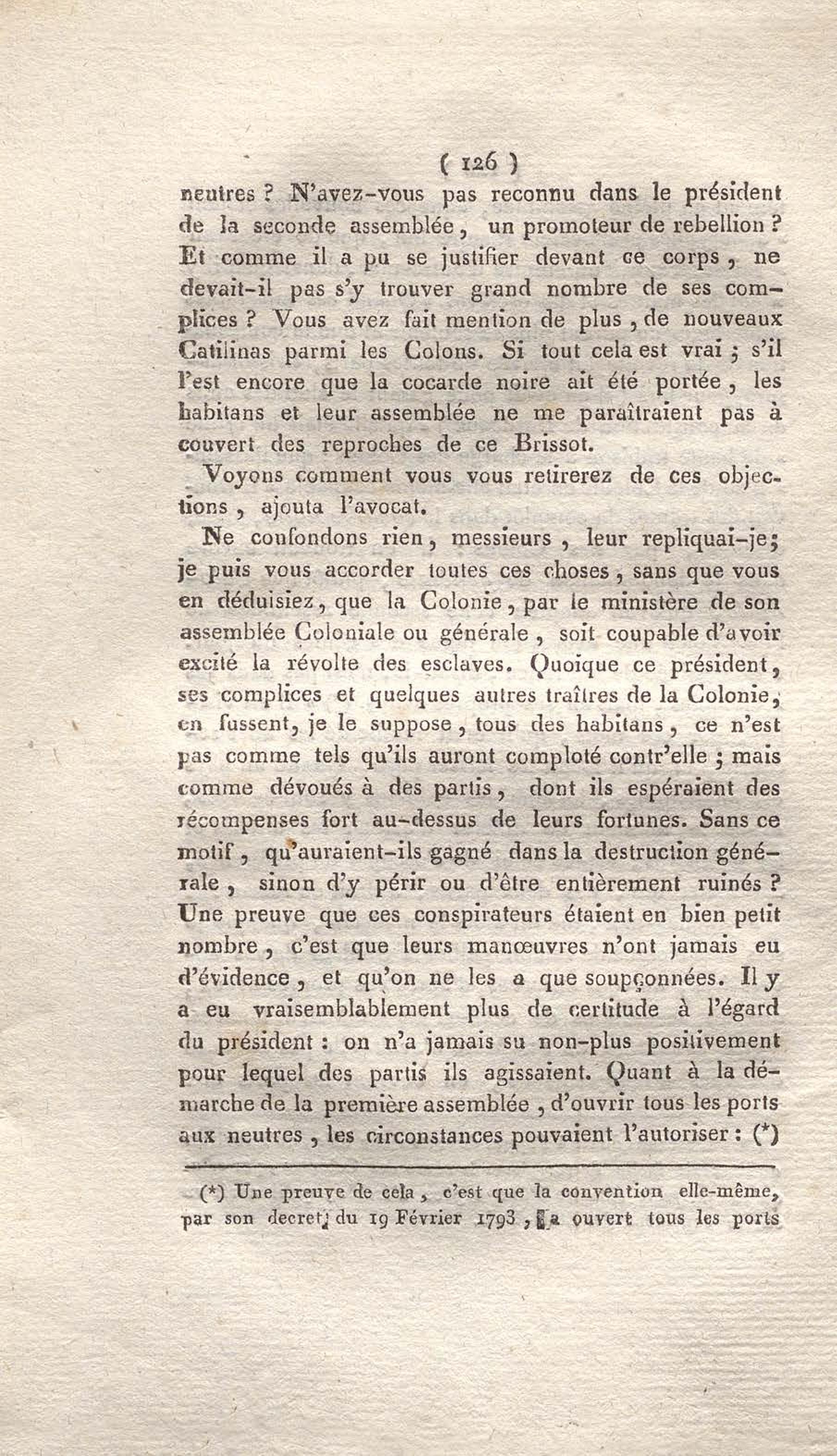 ( 126 )
neutres ? N'avez-vous pas reconnu dans le président de la seconde assemblée, un promoteur de rebellion ? Et comme il a pu se justifier devant ce corps, ne devait-il pas s'y trouver grand nombre de ses complices ? Vous avez fait mention de plus, de nouveaux Catilinas parmi les Colons. Si tout cela est vrai ; s'il l'est encore que la cocarde noire ait été portée, les habitans et leur assemblée ne me paraîtraient pas à couvert des reproches de ce Brissot.

Voyons comment vous vous retirerez de ces objections, ajouta l'avocat.

Ne confondons rien, messieurs, leur repliquai-je; je puis vous accorder toutes ces choses, sans que vous en déduisiez, que la Colonie, par le ministère de son assemblée Coloniale ou générale, soit coupable d'avoir excité la révolte des esclaves. Quoique ce président, ses complices et quelques autres traîtres de la Colonie, en fussent, je le suppose, tous des habitans, ce n'est pas comme tels qu'ils auront comploté contr'elle ; mais comme dévoués à des partis, dont ils espéraient des récompenses fort au-dessus de leurs fortunes. Sans ce motif, qu'auraient-ils gagné dans la destruction générale, sinon d'y périr ou d'être entièrement ruinés ? Une preuve que ces conspirateurs étaient en bien petit nombre, c'est que leurs manœuvres n'ont jamais eu d'évidence, et qu'on ne les a que soupçonnées. Il y a eu vraisemblablement plus de certitude à l'égard du président : on n'a jamais su non-plus positivement pour lequel des partis ils agissaient. Quant à la démarche de la première assemblée, d'ouvrir tous les ports aux neutres, les circonstances pouvaient l'autoriser : (*)

(*) Une preuve de cela, c'est que la convention elle-même, par son decret du 19 Février 1793, a ouvert tous les ports